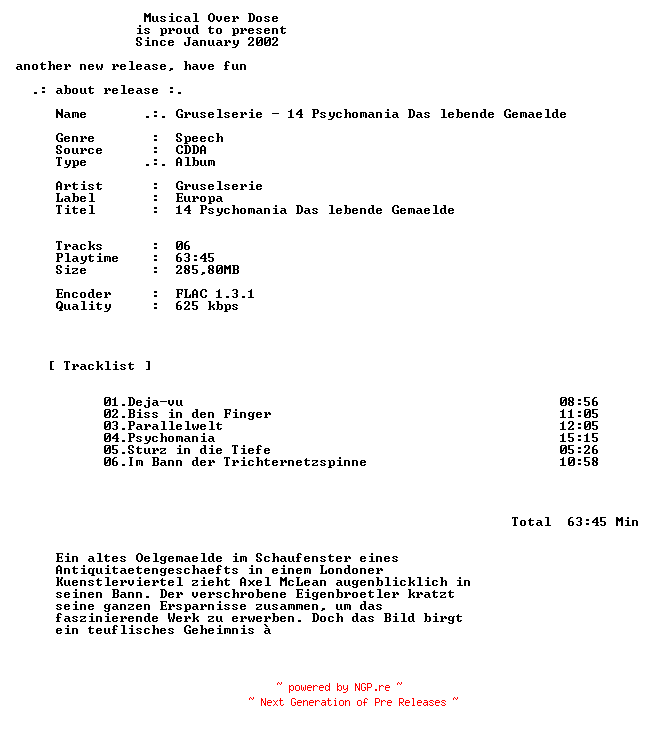 Musical Over Dose
is proud to present
Since January 2002

another new release, have fun

.: about release :.

Name .:. Gruselserie - 14 Psychomania Das lebende Gemaelde

Genre : Speech
Source : CDDA
Type .:. Album

Artist : Gruselserie
Label : Europa
Titel : 14 Psychomania Das lebende Gemaelde

Tracks : 06
Playtime : 63:45
Size : 285,80MB

Encoder : FLAC 1.3.1
Quality : 625 kbps

[ Tracklist ]

01.Deja-vu 08:56
02.Biss in den Finger 11:05
03.Parallelwelt 12:05
04.Psychomania 15:15
05.Sturz in die Tiefe 05:26
06.Im Bann der Trichternetzspinne 10:58

Total 63:45 Min

Ein altes Oelgemaelde im Schaufenster eines Antiquitaetengeschaefts in einem Londoner Kuenstlerviertel zieht Axel McLean augenblicklich in seinen Bann. Der verschrobene Eigenbroetler kratzt seine ganzen Ersparnisse zusammen, um das faszinierende Werk zu erwerben. Doch das Bild birgt ein teuflisches Geheimnis à

~ powered by NGP.re ~
~ Next Generation of Pre Releases ~